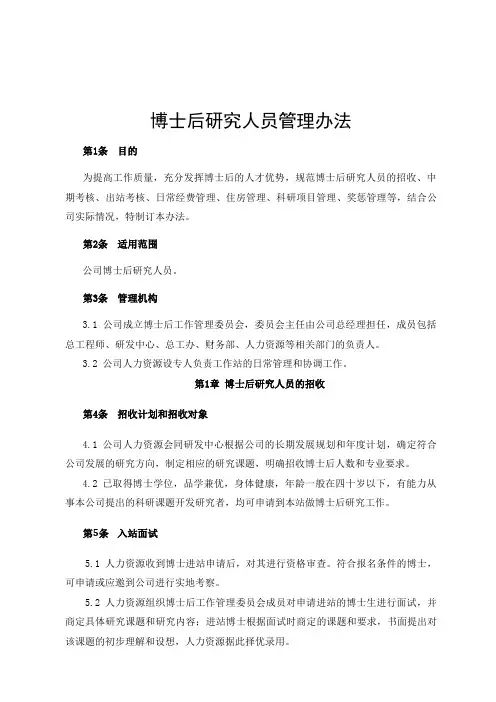 博士后研究人员管理办法

第1条　目的

为提高工作质量，充分发挥博士后的人才优势，规范博士后研究人员的招收、中期考核、出站考核、日常经费管理、住房管理、科研项目管理、奖惩管理等，结合公司实际情况，特制订本办法。

第2条　适用范围

公司博士后研究人员。

第3条　管理机构

3.1 公司成立博士后工作管理委员会，委员会主任由公司总经理担任，成员包括总工程师、研发中心、总工办、财务部、人力资源等相关部门的负责人。

3.2 公司人力资源设专人负责工作站的日常管理和协调工作。

第1章　博士后研究人员的招收

第4条　招收计划和招收对象

4.1 公司人力资源会同研发中心根据公司的长期发展规划和年度计划，确定符合公司发展的研究方向，制定相应的研究课题，明确招收博士后人数和专业要求。

4.2 已取得博士学位，品学兼优，身体健康，年龄一般在四十岁以下，有能力从事本公司提出的科研课题开发研究者，均可申请到本站做博士后研究工作。

第5条　入站面试

5.1 人力资源收到博士进站申请后，对其进行资格审查。符合报名条件的博士，可申请或应邀到公司进行实地考察。

5.2 人力资源组织博士后工作管理委员会成员对申请进站的博士生进行面试，并商定具体研究课题和研究内容；进站博士根据面试时商定的课题和要求，书面提出对该课题的初步理解和设想，人力资源据此择优录用。